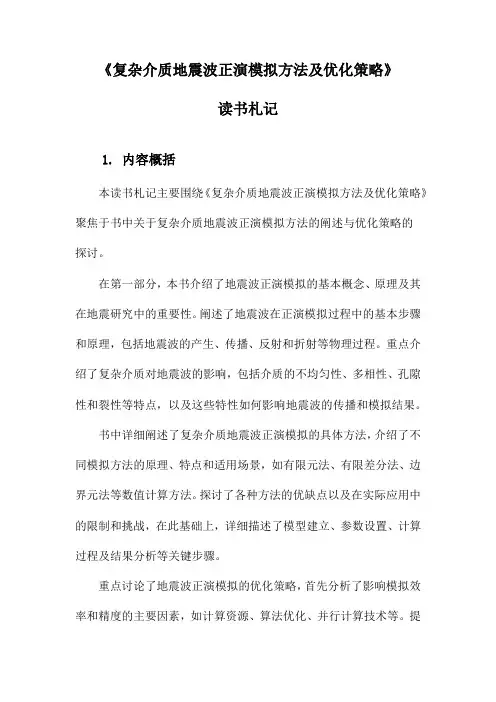 《复杂介质地震波正演模拟方法及优化策略》

读书札记

1. 内容概括

本读书札记主要围绕《复杂介质地震波正演模拟方法及优化策略》聚焦于书中关于复杂介质地震波正演模拟方法的阐述与优化策略的探讨。

在第一部分，本书介绍了地震波正演模拟的基本概念、原理及其在地震研究中的重要性。阐述了地震波在正演模拟过程中的基本步骤和原理，包括地震波的产生、传播、反射和折射等物理过程。重点介绍了复杂介质对地震波的影响，包括介质的不均匀性、多相性、孔隙性和裂性等特点，以及这些特性如何影响地震波的传播和模拟结果。

书中详细阐述了复杂介质地震波正演模拟的具体方法，介绍了不同模拟方法的原理、特点和适用场景，如有限元法、有限差分法、边界元法等数值计算方法。探讨了各种方法的优缺点以及在实际应用中的限制和挑战，在此基础上，详细描述了模型建立、参数设置、计算过程及结果分析等关键步骤。

重点讨论了地震波正演模拟的优化策略，首先分析了影响模拟效率和精度的主要因素，如计算资源、算法优化、并行计算技术等。提